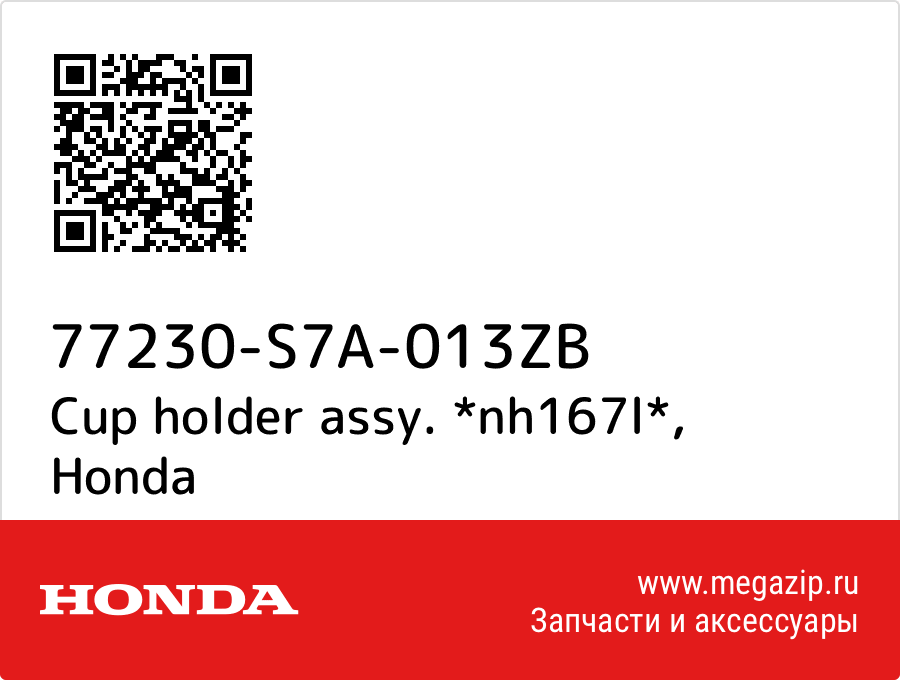 77230-S7A-013ZB
Cup holder assy. *nh167l*, Honda

HONDA

www.megazip.ru
Запчасти и аксессуары